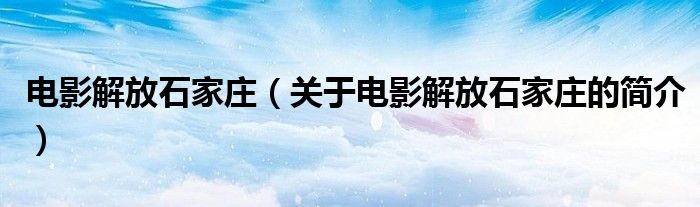 电影解放石家庄（关于电影解放石家庄的简介）